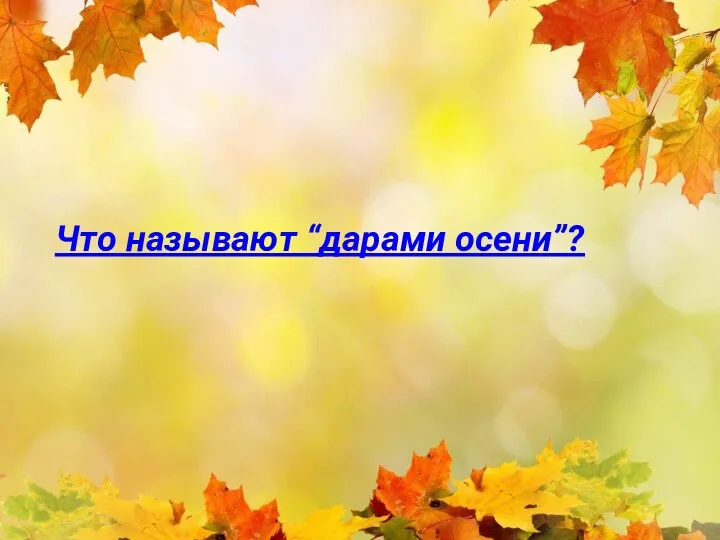 Что называют “дарами осени”?